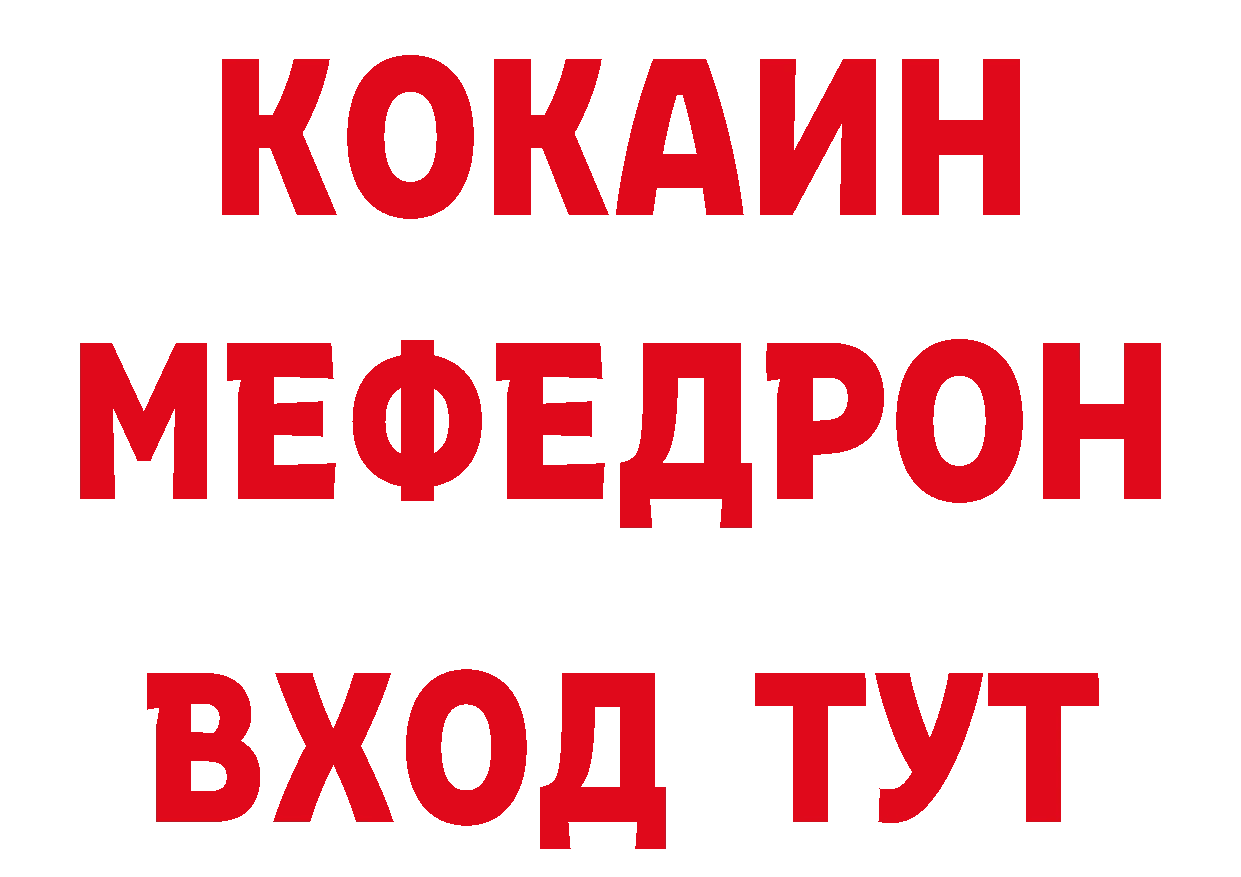 КОКАИН
МЕФЕДРОН
ВХОД ТУТ